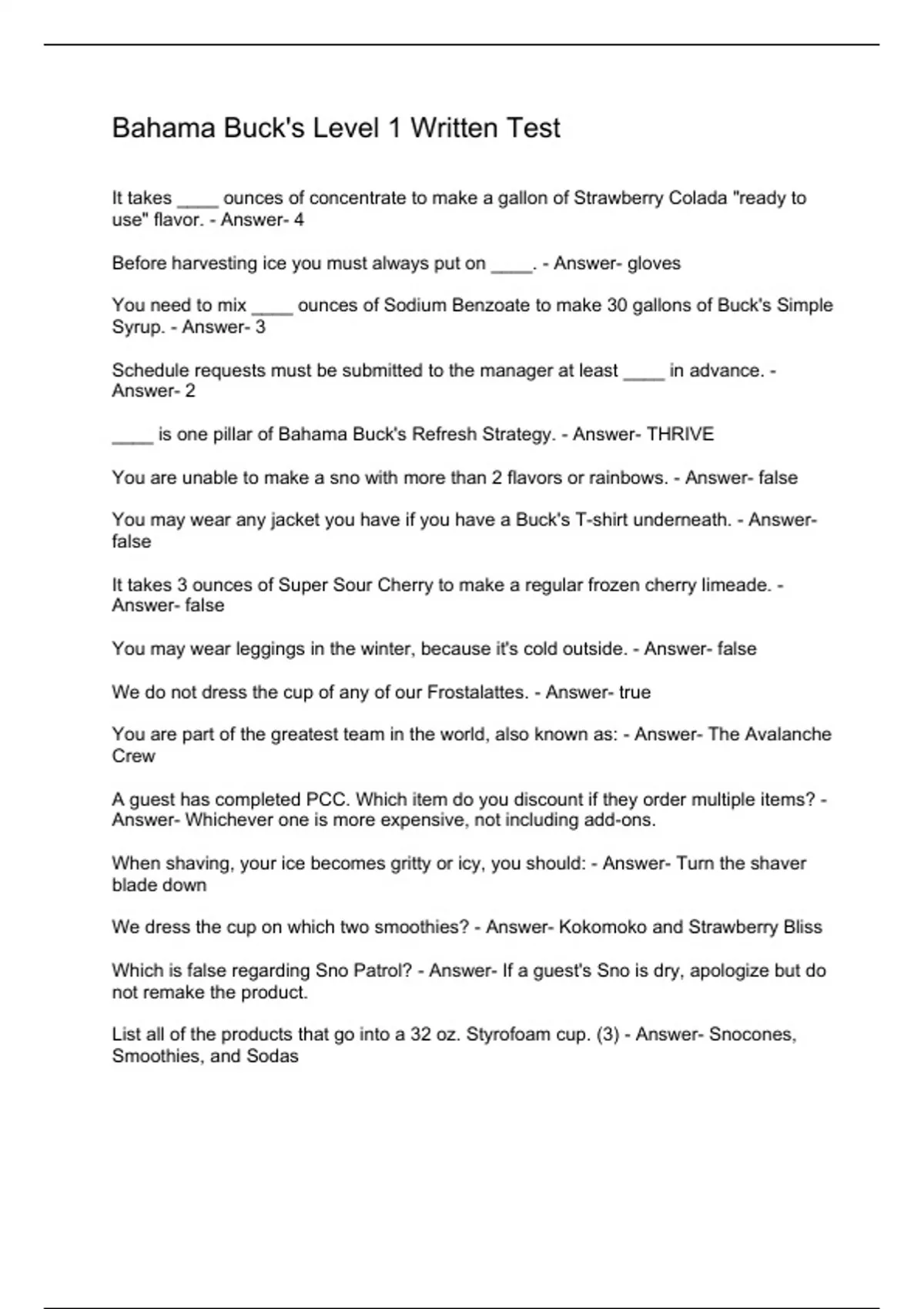 Bahama Buck's Level 1 Written Test

It takes ____ ounces of concentrate to make a gallon of Strawberry Colada "ready to use" flavor. - Answer- 4

Before harvesting ice you must always put on ____. - Answer- gloves

You need to mix ____ ounces of Sodium Benzoate to make 30 gallons of Buck's Simple Syrup. - Answer- 3

Schedule requests must be submitted to the manager at least ____ in advance. - Answer- 2

____ is one pillar of Bahama Buck's Refresh Strategy. - Answer- THRIVE

You are unable to make a sno with more than 2 flavors or rainbows. - Answer- false

You may wear any jacket you have if you have a Buck's T-shirt underneath. - Answer- false

It takes 3 ounces of Super Sour Cherry to make a regular frozen cherry limeade. - Answer- false

You may wear leggings in the winter, because it's cold outside. - Answer- false

We do not dress the cup of any of our Frostalattes. - Answer- true

You are part of the greatest team in the world, also known as: - Answer- The Avalanche Crew

A guest has completed PCC. Which item do you discount if they order multiple items? - Answer- Whichever one is more expensive, not including add-ons.

When shaving, your ice becomes gritty or icy, you should: - Answer- Turn the shaver blade down

We dress the cup on which two smoothies? - Answer- Kokomoko and Strawberry Bliss

Which is false regarding Sno Patrol? - Answer- If a guest's Sno is dry, apologize but do not remake the product.

List all of the products that go into a 32 oz. Styrofoam cup. (3) - Answer- Snocones, Smoothies, and Sodas